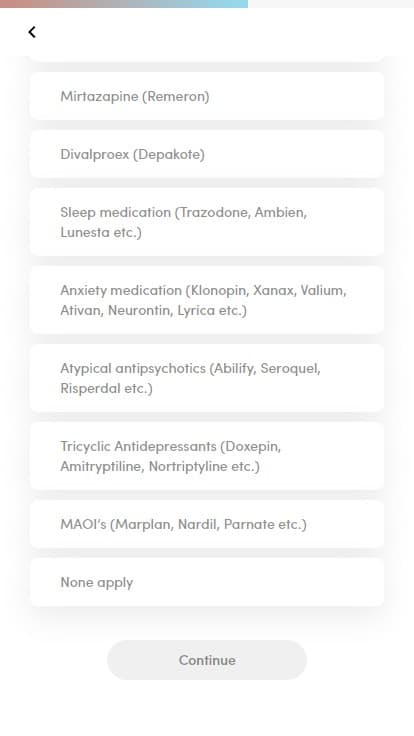 Mirtazapine (Remeron)

Divalproex (Depakote)

Sleep medication (Trazodone, Ambien, Lunesta etc.)

Anxiety medication (Klonopin, Xanax, Valium, Ativan, Neurontin, Lyrica etc.)

Atypical antipsychotics (Abilify, Seroquel, Risperdal etc.)

Tricyclic Antidepressants (Doxepin, Amitryptiline, Nortriptyline etc.)

MAOI's (Marplan, Nardil, Parnate etc.)

None apply

Continue